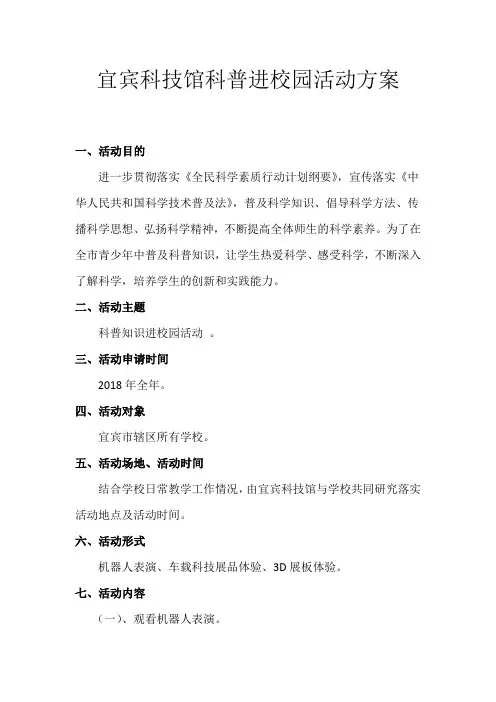 宜宾科技馆科普进校园活动方案

一、活动目的

进一步贯彻落实《全民科学素质行动计划纲要》，宣传落实《中华人民共和国科学技术普及法》，普及科学知识、倡导科学方法、传播科学思想、弘扬科学精神，不断提高全体师生的科学素养。为了在全市青少年中普及科普知识，让学生热爱科学、感受科学，不断深入了解科学，培养学生的创新和实践能力。

二、活动主题

科普知识进校园活动 。

三、活动申请时间

2018 年全年。

四、活动对象

宜宾市辖区所有学校。

五、活动场地、活动时间

结合学校日常教学工作情况，由宜宾科技馆与学校共同研究落实活动地点及活动时间。

六、活动形式

机器人表演、车载科技展品体验、3D 展板体验。

七、活动内容

（一）、观看机器人表演。